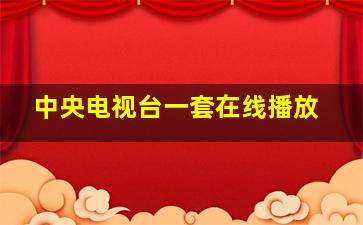 中央电视台一套在线播放